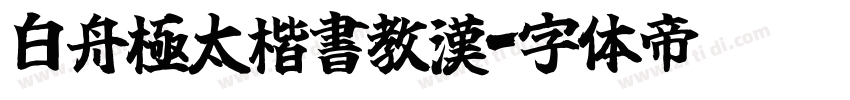 白舟極太楷書教漢-字体帝